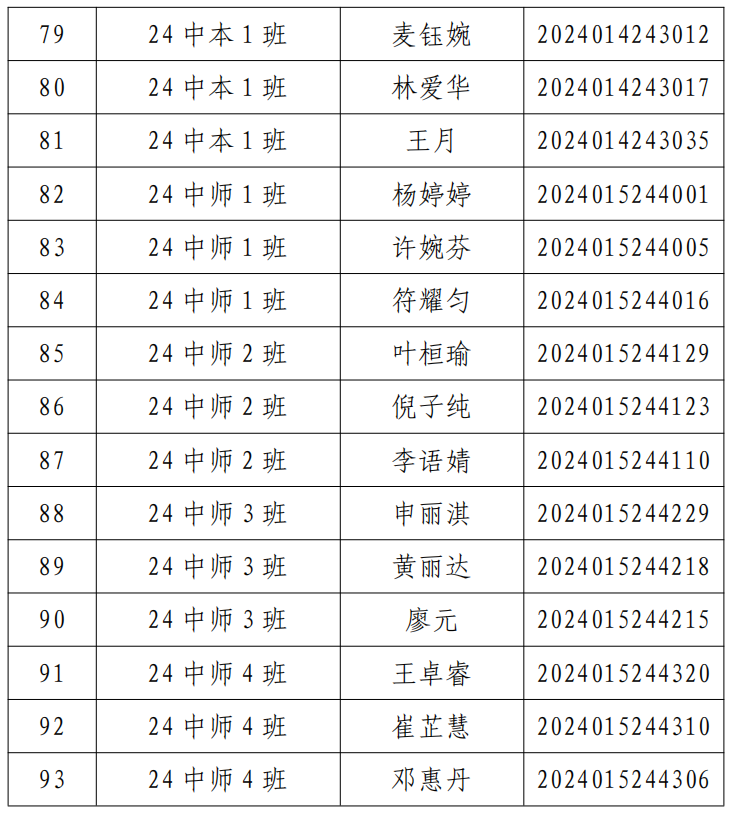 | 79 | 24中本1班 | 麦钰婉 | 2024014243012 |
|---|---|---|---|
| 80 | 24中本1班 | 林爱华 | 2024014243017 |
| 81 | 24中本1班 | 王月 | 2024014243035 |
| 82 | 24中师1班 | 杨婷婷 | 2024015244001 |
| 83 | 24中师1班 | 许婉芬 | 2024015244005 |
| 84 | 24中师1班 | 符耀匀 | 2024015244016 |
| 85 | 24中师2班 | 叶桓瑜 | 2024015244129 |
| 86 | 24中师2班 | 倪子纯 | 2024015244123 |
| 87 | 24中师2班 | 李语婧 | 2024015244110 |
| 88 | 24中师3班 | 申丽淇 | 2024015244229 |
| 89 | 24中师3班 | 黄丽达 | 2024015244218 |
| 90 | 24中师3班 | 廖元 | 2024015244215 |
| 91 | 24中师4班 | 王卓睿 | 2024015244320 |
| 92 | 24中师4班 | 崔芷慧 | 2024015244310 |
| 93 | 24中师4班 | 邓惠丹 | 2024015244306 |